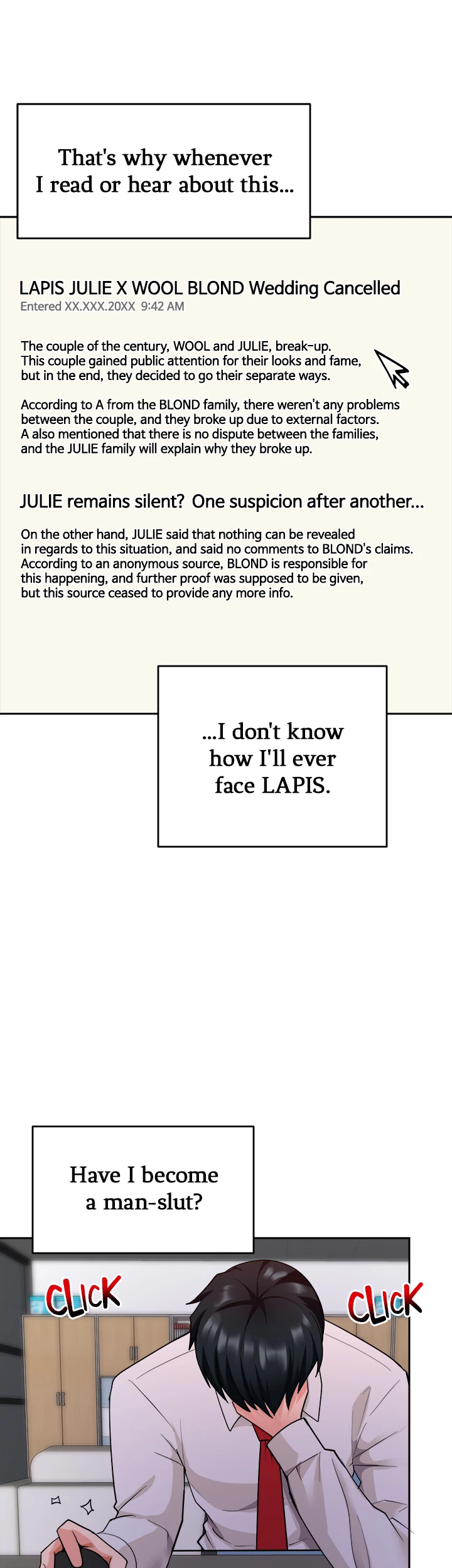 That's why whenever I read or hear about this...

LAPIS JULIE X WOOL BLOND Wedding Cancelled
Entered XX.XXX.20XX 9:42 AM

The couple of the century, WOOL and JULIE, break-up. This couple gained public attention for their looks and fame, but in the end, they decided to go their separate ways.

According to A from the BLOND family, there weren't any problems between the couple, and they broke up due to external factors. A also mentioned that there is no dispute between the families, and the JULIE family will explain why they broke up.

JULIE remains silent? One suspicion after another...

On the other hand, JULIE said that nothing can be revealed in regards to this situation, and said no comments to BLOND's claims. According to an anonymous source, BLOND is responsible for this happening, and further proof was supposed to be given, but this source ceased to provide any more info.

...I don't know how I'll ever face LAPIS.

Have I become a man-slut?

CLICK

CLICK